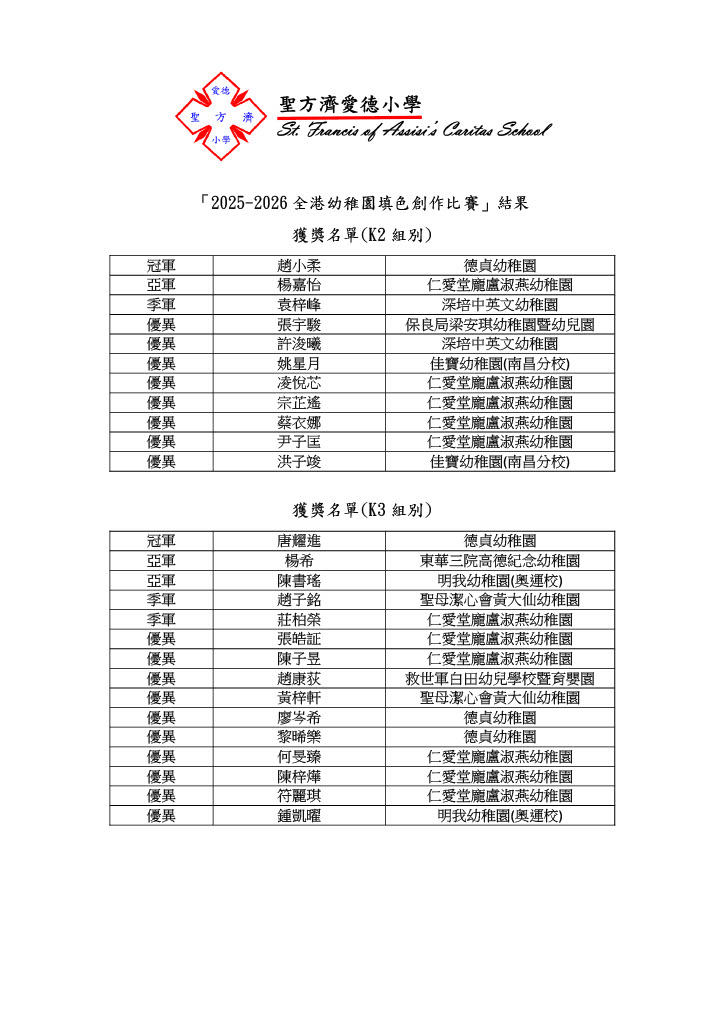 愛德
聖 方 濟
小學

聖方濟愛德小學
St. Francis of Assisi's Caritas School

「2025-2026 全港幼稚園填色創作比賽」結果

獲獎名單(K2 組別)

| 冠軍 | 趙小柔 | 德貞幼稚園 |
|---|---|---|
| 亞軍 | 楊嘉怡 | 仁愛堂龐盧淑燕幼稚園 |
| 季軍 | 袁梓峰 | 深培中英文幼稚園 |
| 優異 | 張宇駿 | 保良局梁安琪幼稚園暨幼兒園 |
| 優異 | 許浚曦 | 深培中英文幼稚園 |
| 優異 | 姚星月 | 佳寶幼稚園(南昌分校) |
| 優異 | 凌悅芯 | 仁愛堂龐盧淑燕幼稚園 |
| 優異 | 宗芷遙 | 仁愛堂龐盧淑燕幼稚園 |
| 優異 | 蔡衣娜 | 仁愛堂龐盧淑燕幼稚園 |
| 優異 | 尹子匡 | 仁愛堂龐盧淑燕幼稚園 |
| 優異 | 洪子竣 | 佳寶幼稚園(南昌分校) |

獲獎名單(K3 組別)

| 冠軍 | 唐耀進 | 德貞幼稚園 |
|---|---|---|
| 亞軍 | 楊希 | 東華三院高德紀念幼稚園 |
| 亞軍 | 陳書瑤 | 明我幼稚園(奧運校) |
| 季軍 | 趙子銘 | 聖母潔心會黃大仙幼稚園 |
| 季軍 | 莊柏榮 | 仁愛堂龐盧淑燕幼稚園 |
| 優異 | 張皓証 | 仁愛堂龐盧淑燕幼稚園 |
| 優異 | 陳子昱 | 仁愛堂龐盧淑燕幼稚園 |
| 優異 | 趙康荻 | 救世軍白田幼兒學校暨育嬰園 |
| 優異 | 黃梓軒 | 聖母潔心會黃大仙幼稚園 |
| 優異 | 廖岑希 | 德貞幼稚園 |
| 優異 | 黎晞樂 | 德貞幼稚園 |
| 優異 | 何旻臻 | 仁愛堂龐盧淑燕幼稚園 |
| 優異 | 陳梓燁 | 仁愛堂龐盧淑燕幼稚園 |
| 優異 | 符麗琪 | 仁愛堂龐盧淑燕幼稚園 |
| 優異 | 鍾凱曜 | 明我幼稚園(奧運校) |